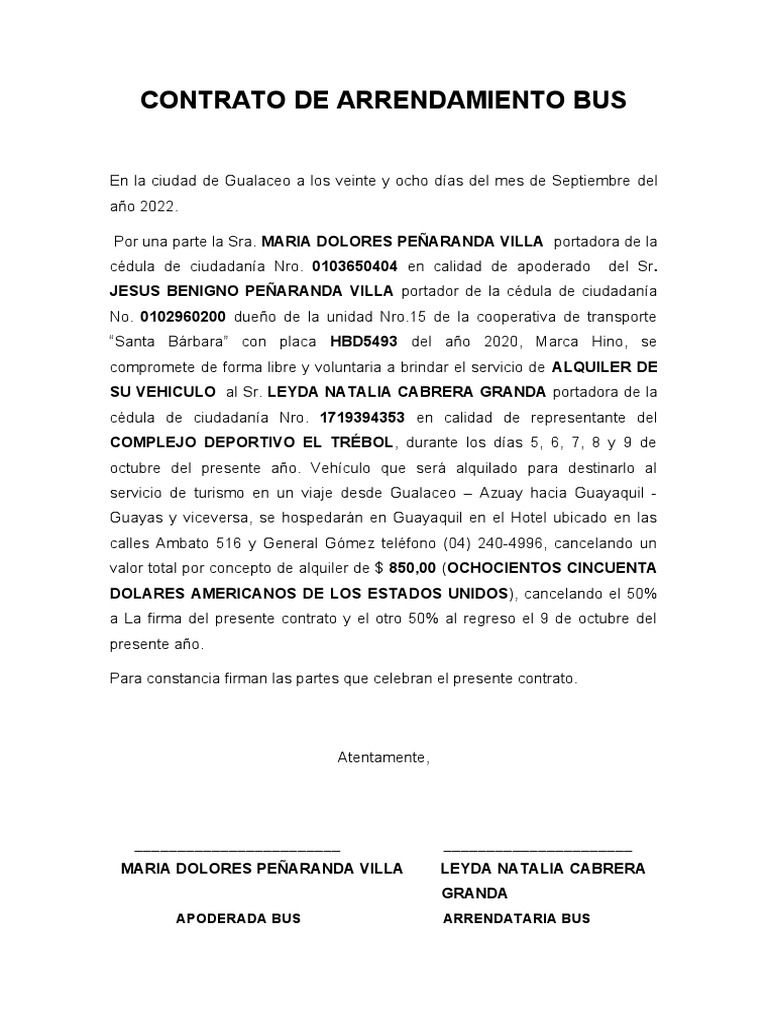 CONTRATO DE ARRENDAMIENTO BUS

En la ciudad de Gualaceo a los veinte y ocho días del mes de Septiembre del año 2022.

Por una parte la Sra. MARIA DOLORES PEÑARANDA VILLA portadora de la cédula de ciudadanía Nro. 0103650404 en calidad de apoderado del Sr. JESUS BENIGNO PEÑARANDA VILLA portador de la cédula de ciudadanía No. 0102960200 dueño de la unidad Nro.15 de la cooperativa de transporte "Santa Bárbara" con placa HBD5493 del año 2020, Marca Hino, se compromete de forma libre y voluntaria a brindar el servicio de ALQUILER DE SU VEHICULO al Sr. LEYDA NATALIA CABRERA GRANDA portadora de la cédula de ciudadanía Nro. 1719394353 en calidad de representante del COMPLEJO DEPORTIVO EL TRÉBOL, durante los días 5, 6, 7, 8 y 9 de octubre del presente año. Vehículo que será alquilado para destinarlo al servicio de turismo en un viaje desde Gualaceo – Azuay hacia Guayaquil - Guayas y viceversa, se hospedarán en Guayaquil en el Hotel ubicado en las calles Ambato 516 y General Gómez teléfono (04) 240-4996, cancelando un valor total por concepto de alquiler de $ 850,00 (OCHOCIENTOS CINCUENTA DOLARES AMERICANOS DE LOS ESTADOS UNIDOS), cancelando el 50% a La firma del presente contrato y el otro 50% al regreso el 9 de octubre del presente año.

Para constancia firman las partes que celebran el presente contrato.

Atentamente,

____
MARIA DOLORES PEÑARANDA VILLA
APODERADA BUS

____
LEYDA NATALIA CABRERA GRANDA
ARRENDATARIA BUS